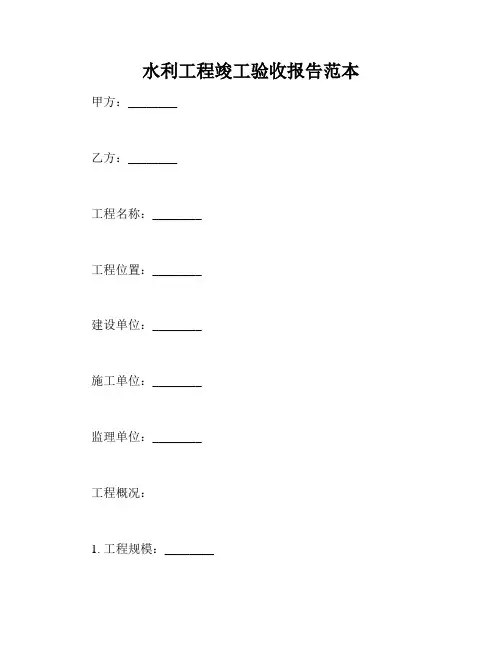 水利工程竣工验收报告范本

甲方：________

乙方：________

工程名称：________

工程位置：________

建设单位：________

施工单位：________

监理单位：________

工程概况：

1. 工程规模：________